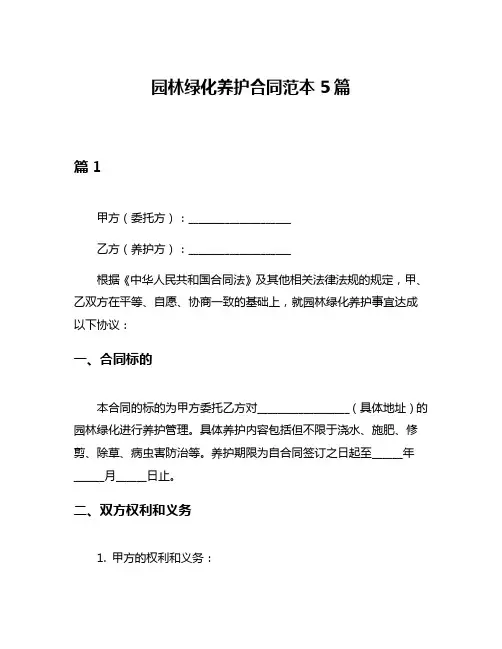 园林绿化养护合同范本 5 篇

篇 1

甲方（委托方）：__________________

乙方（养护方）：__________________

根据《中华人民共和国合同法》及其他相关法律法规的规定，甲、乙双方在平等、自愿、协商一致的基础上，就园林绿化养护事宜达成以下协议：

一、合同标的

本合同的标的为甲方委托乙方对________________（具体地址）的园林绿化进行养护管理。具体养护内容包括但不限于浇水、施肥、修剪、除草、病虫害防治等。养护期限为自合同签订之日起至_____年_____月_____日止。

二、双方权利和义务

1. 甲方的权利和义务：